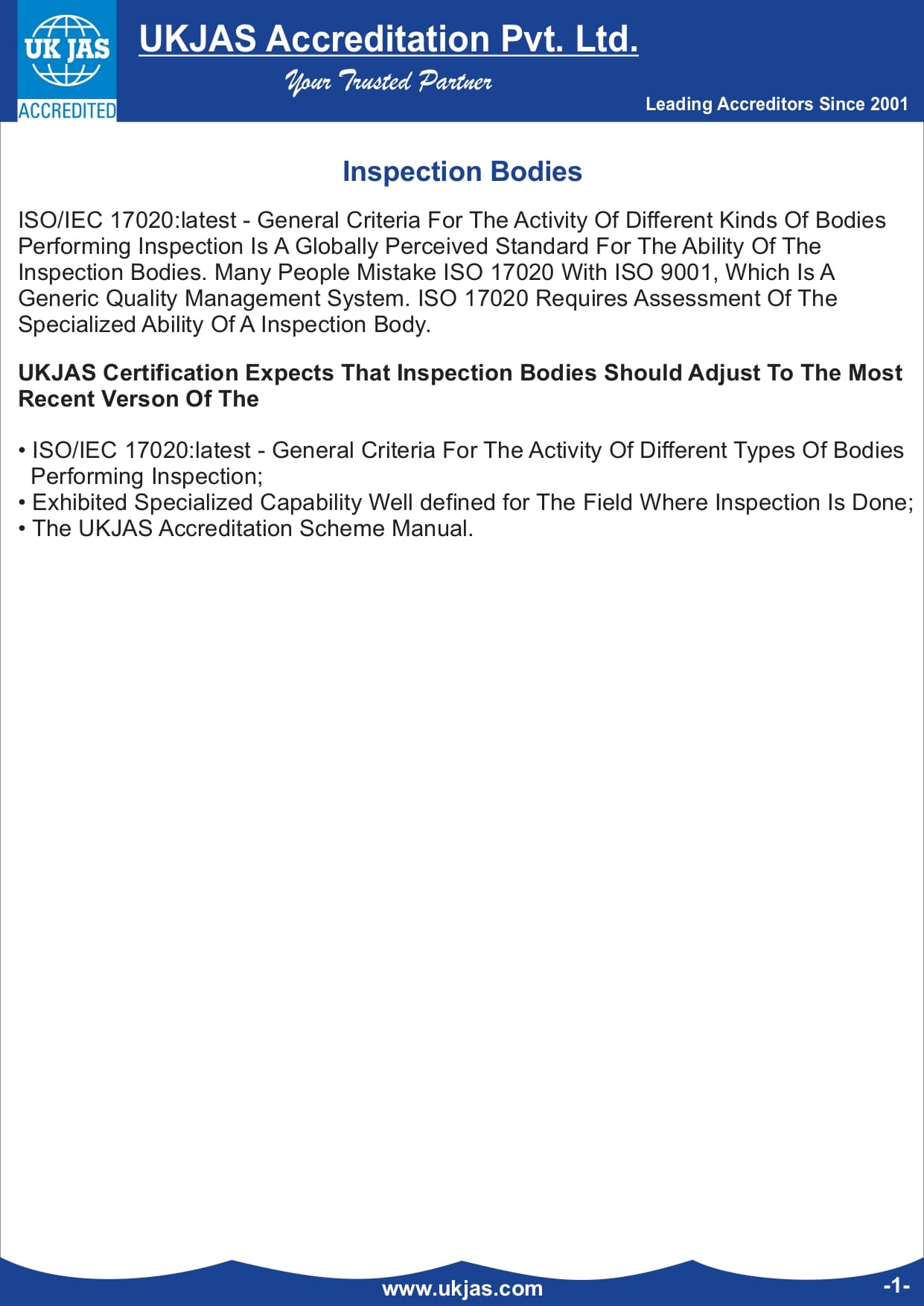 UK JAS
ACCREDITED

UKJAS Accreditation Pvt. Ltd.
Your Trusted Partner
Leading Accreditors Since 2001

Inspection Bodies

ISO/IEC 17020:latest - General Criteria For The Activity Of Different Kinds Of Bodies Performing Inspection Is A Globally Perceived Standard For The Ability Of The Inspection Bodies. Many People Mistake ISO 17020 With ISO 9001, Which Is A Generic Quality Management System. ISO 17020 Requires Assessment Of The Specialized Ability Of A Inspection Body.

UKJAS Certification Expects That Inspection Bodies Should Adjust To The Most Recent Verson Of The

• ISO/IEC 17020:latest - General Criteria For The Activity Of Different Types Of Bodies Performing Inspection;
• Exhibited Specialized Capability Well defined for The Field Where Inspection Is Done;
• The UKJAS Accreditation Scheme Manual.

www.ukjas.com
-1-